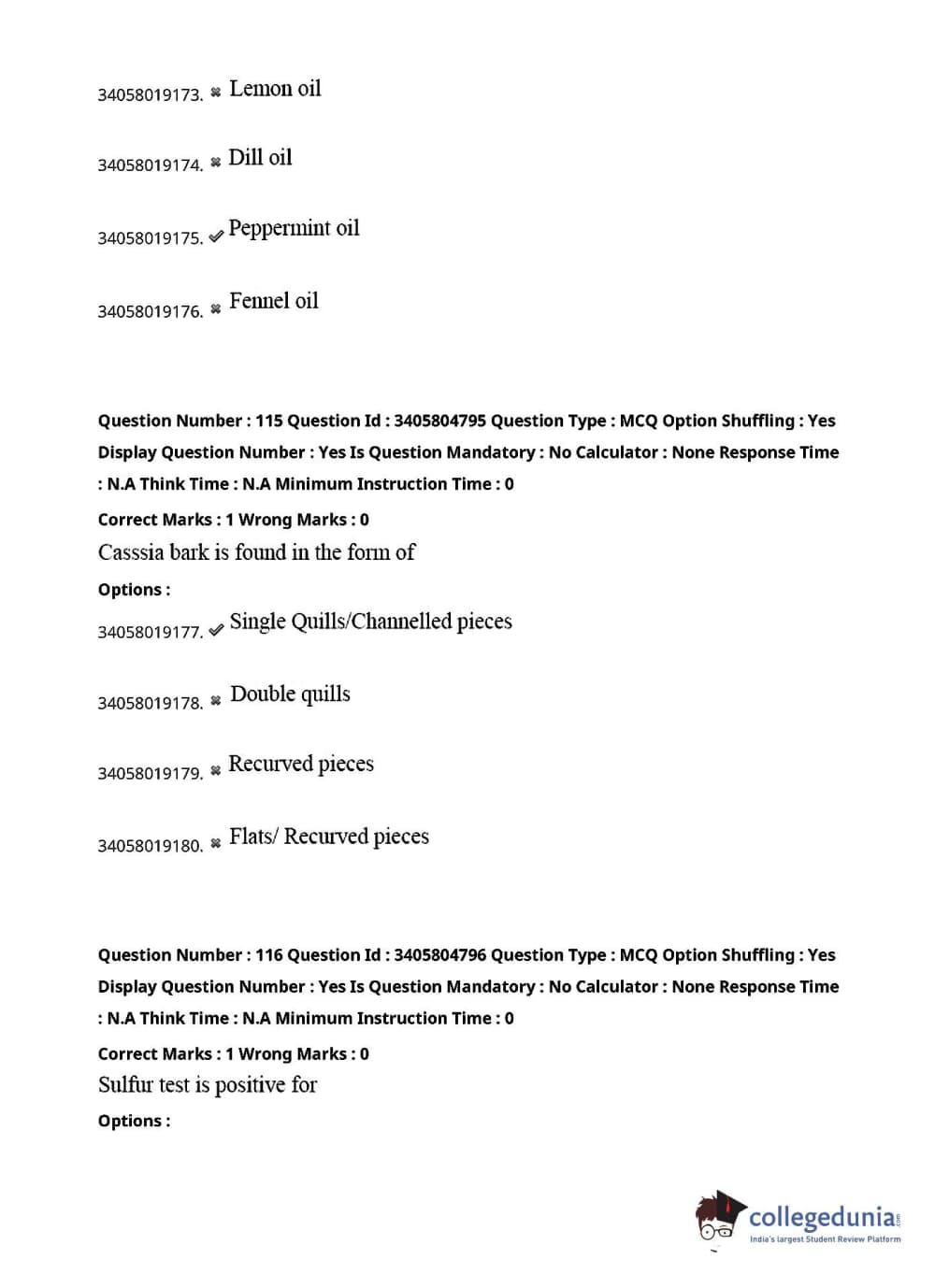 34058019173. ✖ Lemon oil

34058019174. ✖ Dill oil

34058019175. ✔ Peppermint oil

34058019176. ✖ Fennel oil

Question Number : 115 Question Id : 3405804795 Question Type : MCQ Option Shuffling : Yes Display Question Number : Yes Is Question Mandatory : No Calculator : None Response Time : N.A Think Time : N.A Minimum Instruction Time : 0

Correct Marks : 1 Wrong Marks : 0

Casssia bark is found in the form of

Options :

34058019177. ✔ Single Quills/Channelled pieces

34058019178. ✖ Double quills

34058019179. ✖ Recurved pieces

34058019180. ✖ Flats/ Recurved pieces

Question Number : 116 Question Id : 3405804796 Question Type : MCQ Option Shuffling : Yes Display Question Number : Yes Is Question Mandatory : No Calculator : None Response Time : N.A Think Time : N.A Minimum Instruction Time : 0

Correct Marks : 1 Wrong Marks : 0

Sulfur test is positive for

Options :

collegedunia.com
India's largest Student Review Platform